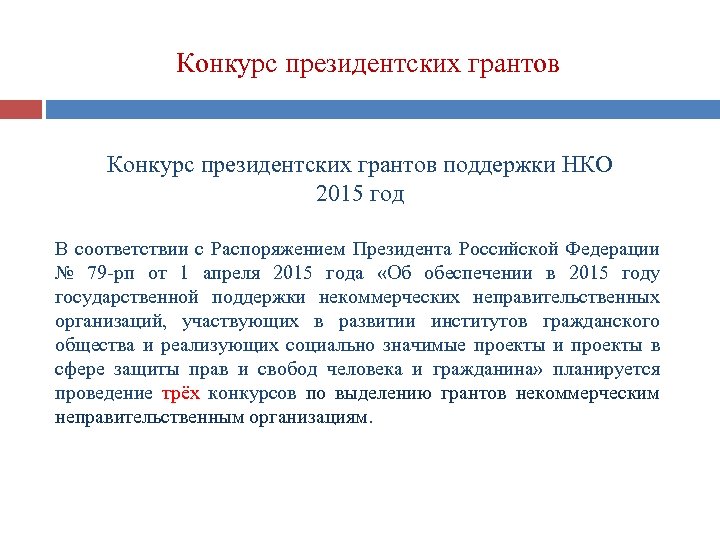 Конкурс президентских грантов

Конкурс президентских грантов поддержки НКО
2015 год

В соответствии с Распоряжением Президента Российской Федерации № 79-рп от 1 апреля 2015 года «Об обеспечении в 2015 году государственной поддержки некоммерческих неправительственных организаций, участвующих в развитии институтов гражданского общества и реализующих социально значимые проекты и проекты в сфере защиты прав и свобод человека и гражданина» планируется проведение трёх конкурсов по выделению грантов некоммерческим неправительственным организациям.